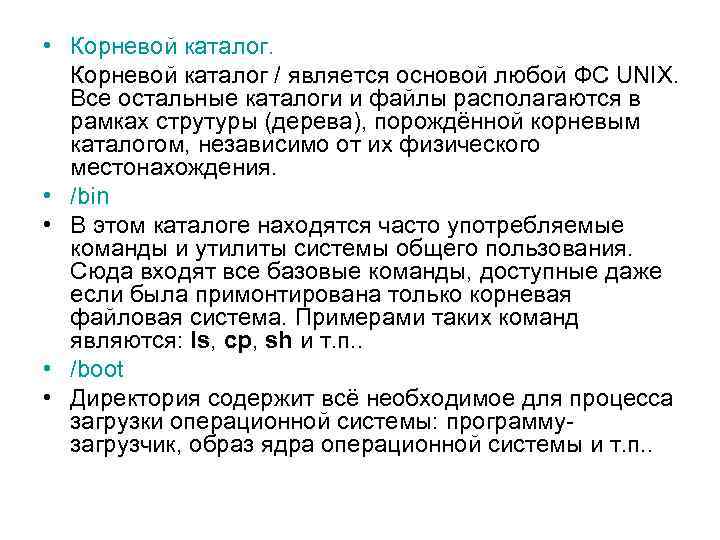 • Корневой каталог.

Корневой каталог / является основой любой ФС UNIX. Все остальные каталоги и файлы располагаются в рамках струтуры (дерева), порождённой корневым каталогом, независимо от их физического местонахождения.

• /bin
• В этом каталоге находятся часто употребляемые команды и утилиты системы общего пользования. Сюда входят все базовые команды, доступные даже если была примонтирована только корневая файловая система. Примерами таких команд являются: ls, cp, sh и т.п..
• /boot
• Директория содержит всё необходимое для процесса загрузки операционной системы: программу-загрузчик, образ ядра операционной системы и т.п..